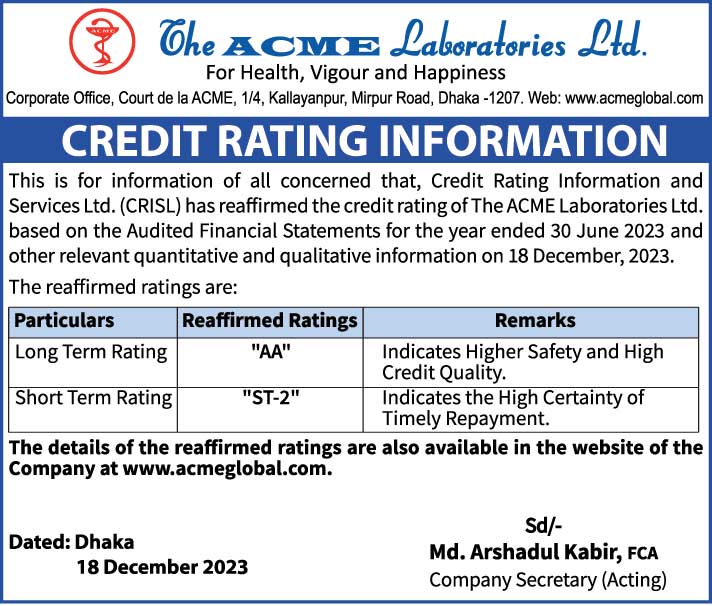 ACME

The ACME Laboratories Ltd.
For Health, Vigour and Happiness
Corporate Office, Court de la ACME, 1/4, Kallayanpur, Mirpur Road, Dhaka -1207. Web: www.acmeglobal.com

CREDIT RATING INFORMATION

This is for information of all concerned that, Credit Rating Information and Services Ltd. (CRISL) has reaffirmed the credit rating of The ACME Laboratories Ltd. based on the Audited Financial Statements for the year ended 30 June 2023 and other relevant quantitative and qualitative information on 18 December, 2023.

The reaffirmed ratings are:

| Particulars | Reaffirmed Ratings | Remarks |
|---|---|---|
| Long Term Rating | "AA" | Indicates Higher Safety and High Credit Quality. |
| Short Term Rating | "ST-2" | Indicates the High Certainty of Timely Repayment. |

The details of the reaffirmed ratings are also available in the website of the Company at www.acmeglobal.com.

Dated: Dhaka
18 December 2023

Sd/-
Md. Arshadul Kabir, FCA
Company Secretary (Acting)